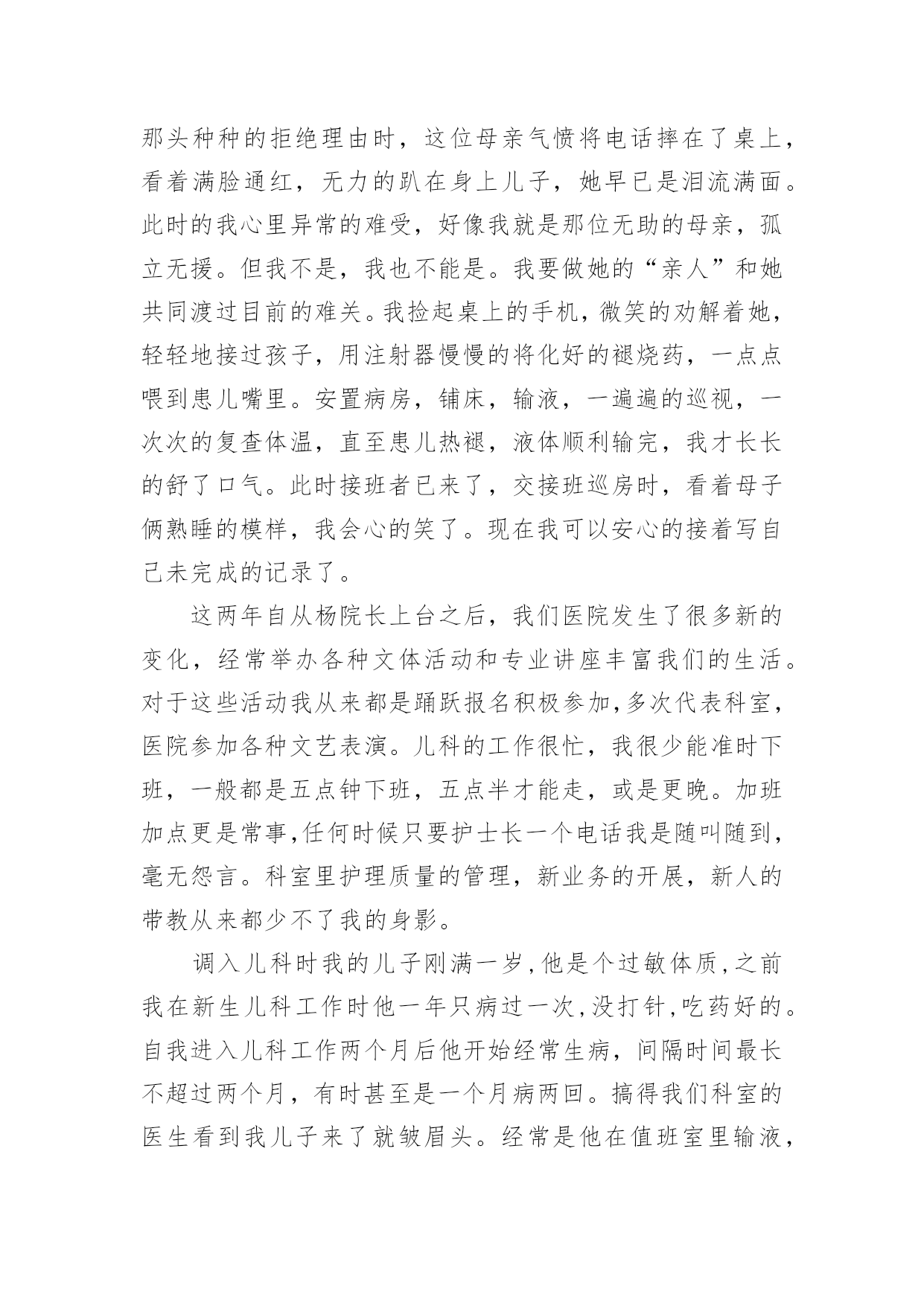 那头种种的拒绝理由时，这位母亲气愤将电话摔在了桌上，看着满脸通红，无力的趴在身上儿子，她早已是泪流满面。此时的我心里异常的难受，好像我就是那位无助的母亲，孤立无援。但我不是，我也不能是。我要做她的“亲人”和她共同渡过目前的难关。我捡起桌上的手机，微笑的劝解着她，轻轻地接过孩子，用注射器慢慢的将化好的褪烧药，一点点喂到患儿嘴里。安置病房，铺床，输液，一遍遍的巡视，一次次的复查体温，直至患儿热褪，液体顺利输完，我才长长的舒了口气。此时接班者已来了，交接班巡房时，看着母子俩熟睡的模样，我会心的笑了。现在我可以安心的接着写自己未完成的记录了。

这两年自从杨院长上台之后，我们医院发生了很多新的变化，经常举办各种文体活动和专业讲座丰富我们的生活。对于这些活动我从来都是踊跃报名积极参加,多次代表科室，医院参加各种文艺表演。儿科的工作很忙，我很少能准时下班，一般都是五点钟下班，五点半才能走，或是更晚。加班加点更是常事,任何时候只要护士长一个电话我是随叫随到，毫无怨言。科室里护理质量的管理，新业务的开展，新人的带教从来都少不了我的身影。

调入儿科时我的儿子刚满一岁,他是个过敏体质,之前我在新生儿科工作时他一年只病过一次,没打针,吃药好的。自我进入儿科工作两个月后他开始经常生病，间隔时间最长不超过两个月，有时甚至是一个月病两回。搞得我们科室的医生看到我儿子来了就皱眉头。经常是他在值班室里输液，